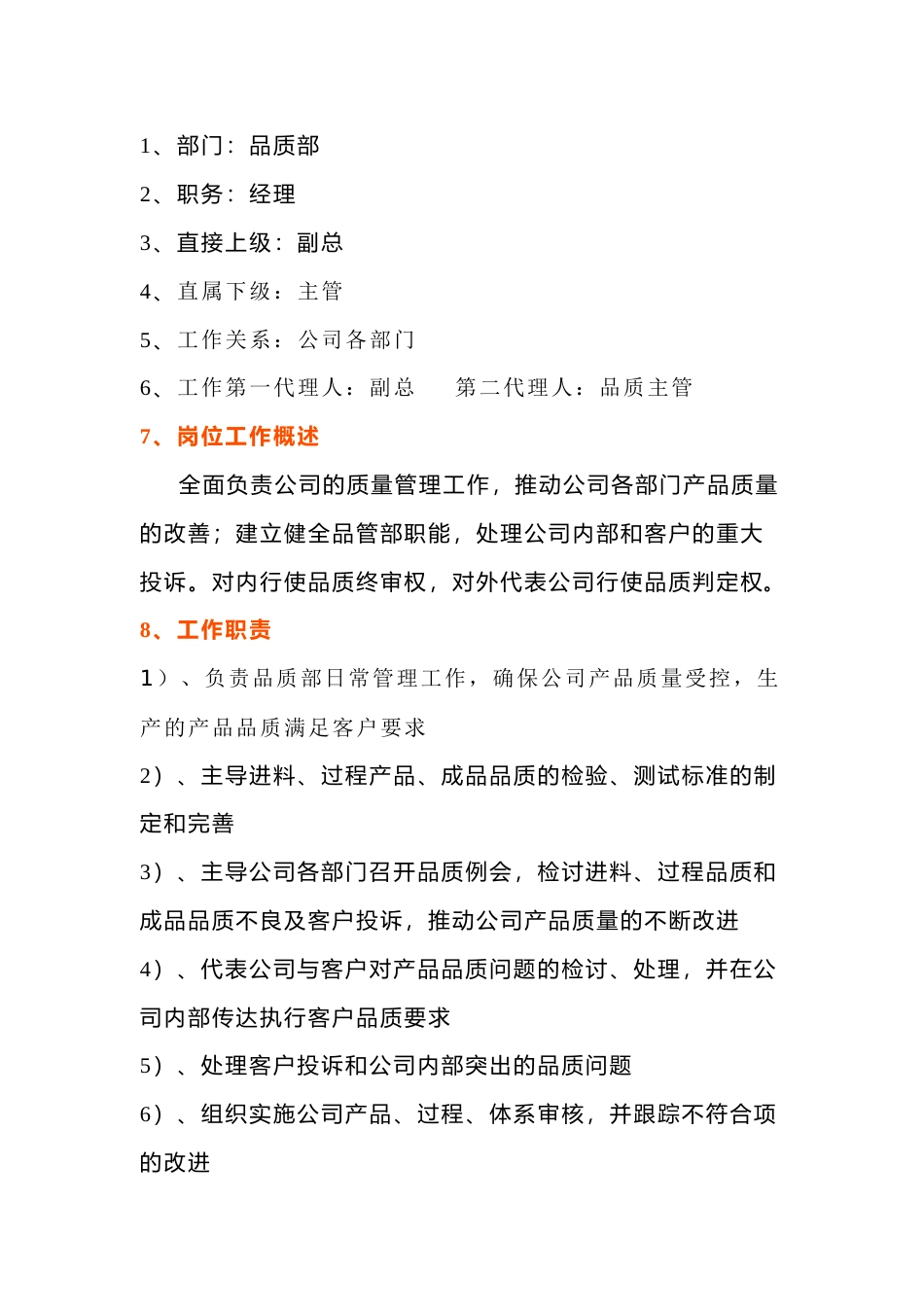 1、部门：品质部

2、职务：经理

3、直接上级：副总

4、直属下级：主管

5、工作关系：公司各部门

6、工作第一代理人：副总　　第二代理人：品质主管

7、岗位工作概述

全面负责公司的质量管理工作，推动公司各部门产品质量的改善；建立健全品管部职能，处理公司内部和客户的重大投诉。对内行使品质终审权，对外代表公司行使品质判定权。

8、工作职责

1）、负责品质部日常管理工作，确保公司产品质量受控，生产的产品品质满足客户要求

2）、主导进料、过程产品、成品品质的检验、测试标准的制定和完善

3）、主导公司各部门召开品质例会，检讨进料、过程品质和成品品质不良及客户投诉，推动公司产品质量的不断改进

4）、代表公司与客户对产品品质问题的检讨、处理，并在公司内部传达执行客户品质要求

5）、处理客户投诉和公司内部突出的品质问题

6）、组织实施公司产品、过程、体系审核，并跟踪不符合项的改进